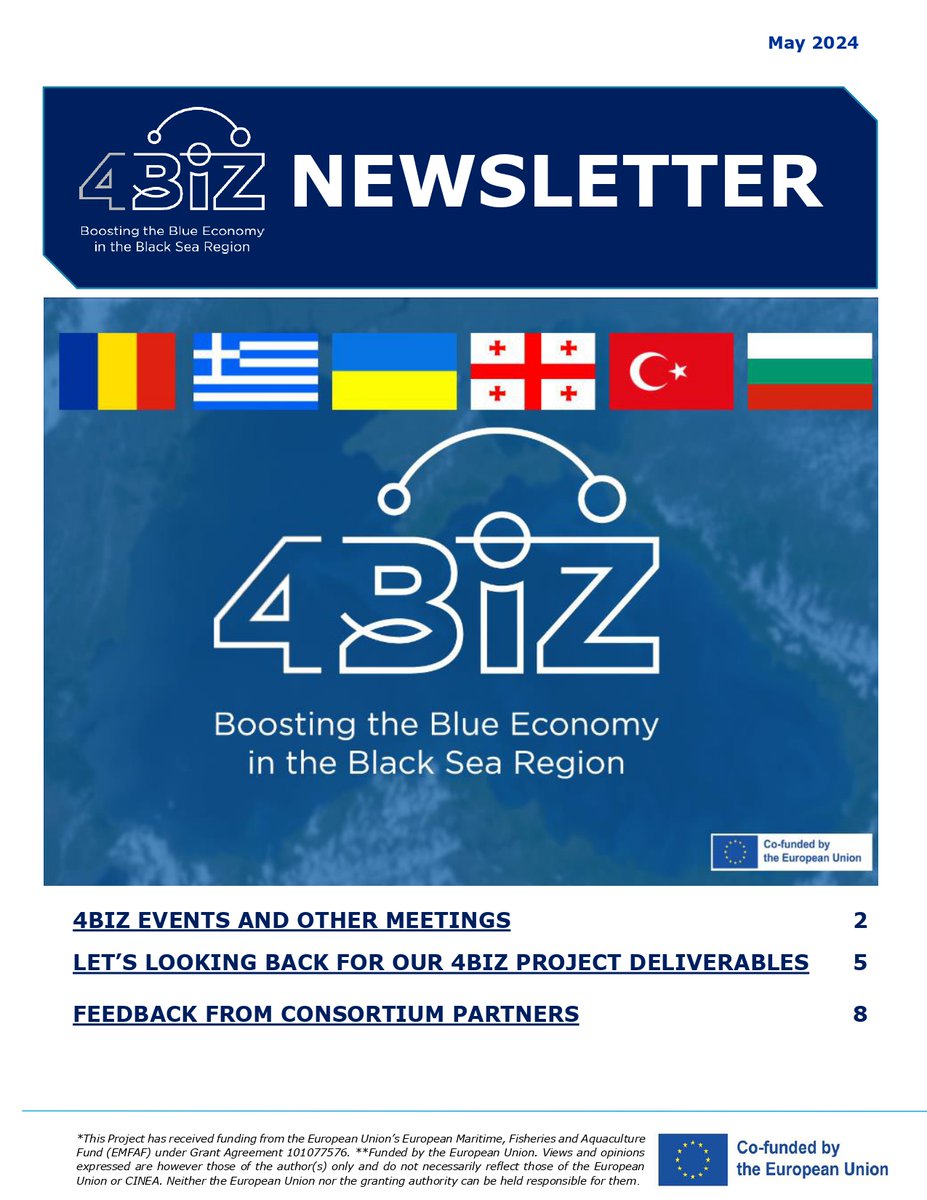 May 2024

4BIZ
Boosting the Blue Economy in the Black Sea Region

NEWSLETTER

4BIZ
Boosting the Blue Economy in the Black Sea Region

Co-funded by the European Union

4BIZ EVENTS AND OTHER MEETINGS 2

LET'S LOOKING BACK FOR OUR 4BIZ PROJECT DELIVERABLES 5

FEEDBACK FROM CONSORTIUM PARTNERS 8

*This Project has received funding from the European Union's European Maritime, Fisheries and Aquaculture Fund (EMFAF) under Grant Agreement 101077576. **Funded by the European Union. Views and opinions expressed are however those of the author(s) only and do not necessarily reflect those of the European Union or CINEA. Neither the European Union nor the granting authority can be held responsible for them.

Co-funded by the European Union